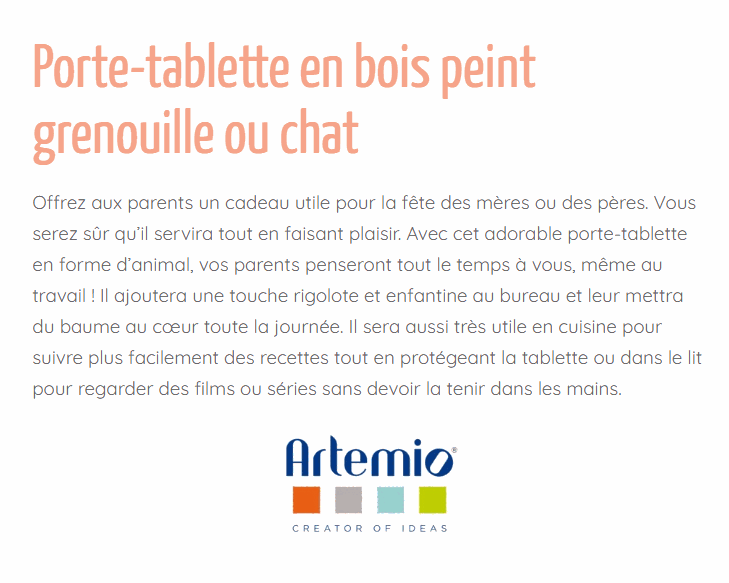 Porte-tablette en bois peint grenouille ou chat

Offrez aux parents un cadeau utile pour la fête des mères ou des pères. Vous serez sûr qu'il servira tout en faisant plaisir. Avec cet adorable porte-tablette en forme d'animal, vos parents penseront tout le temps à vous, même au travail ! Il ajoutera une touche rigolote et enfantine au bureau et leur mettra du baume au cœur toute la journée. Il sera aussi très utile en cuisine pour suivre plus facilement des recettes tout en protégeant la tablette ou dans le lit pour regarder des films ou séries sans devoir la tenir dans les mains.

Artemio®

CREATOR OF IDEAS